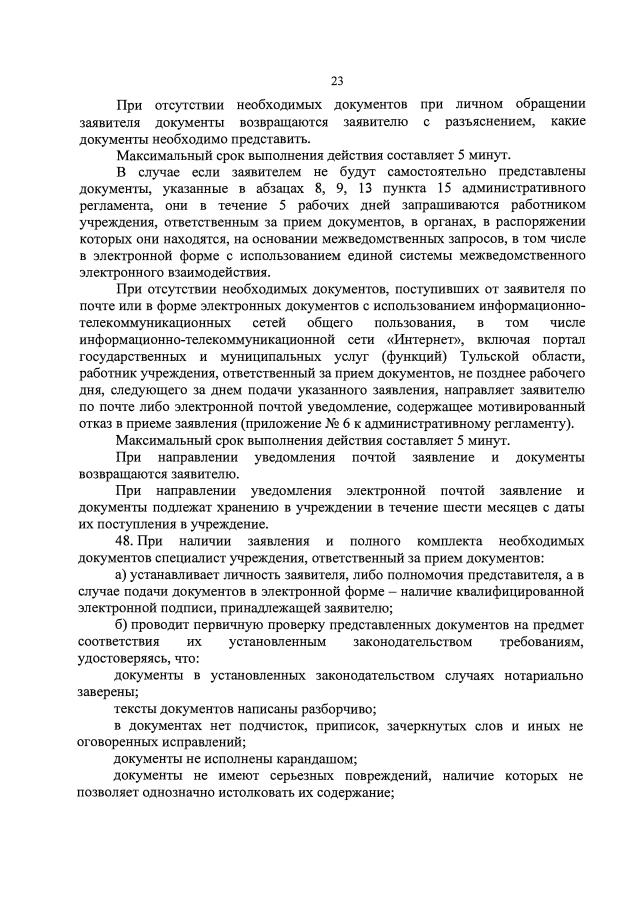 23

При отсутствии необходимых документов при личном обращении заявителя документы возвращаются заявителю с разъяснением, какие документы необходимо представить.

Максимальный срок выполнения действия составляет 5 минут.

В случае если заявителем не будут самостоятельно представлены документы, указанные в абзацах 8, 9, 13 пункта 15 административного регламента, они в течение 5 рабочих дней запрашиваются работником учреждения, ответственным за прием документов, в органах, в распоряжении которых они находятся, на основании межведомственных запросов, в том числе в электронной форме с использованием единой системы межведомственного электронного взаимодействия.

При отсутствии необходимых документов, поступивших от заявителя по почте или в форме электронных документов с использованием информационно-телекоммуникационных сетей общего пользования, в том числе информационно-телекоммуникационной сети «Интернет», включая портал государственных и муниципальных услуг (функций) Тульской области, работник учреждения, ответственный за прием документов, не позднее рабочего дня, следующего за днем подачи указанного заявления, направляет заявителю по почте либо электронной почтой уведомление, содержащее мотивированный отказ в приеме заявления (приложение № 6 к административному регламенту).

Максимальный срок выполнения действия составляет 5 минут.

При направлении уведомления почтой заявление и документы возвращаются заявителю.

При направлении уведомления электронной почтой заявление и документы подлежат хранению в учреждении в течение шести месяцев с даты их поступления в учреждение.

48. При наличии заявления и полного комплекта необходимых документов специалист учреждения, ответственный за прием документов:

а) устанавливает личность заявителя, либо полномочия представителя, а в случае подачи документов в электронной форме – наличие квалифицированной электронной подписи, принадлежащей заявителю;

б) проводит первичную проверку представленных документов на предмет соответствия их установленным законодательством требованиям, удостоверяясь, что:

документы в установленных законодательством случаях нотариально заверены;

тексты документов написаны разборчиво;

в документах нет подчисток, приписок, зачеркнутых слов и иных не оговоренных исправлений;

документы не исполнены карандашом;

документы не имеют серьезных повреждений, наличие которых не позволяет однозначно истолковать их содержание;